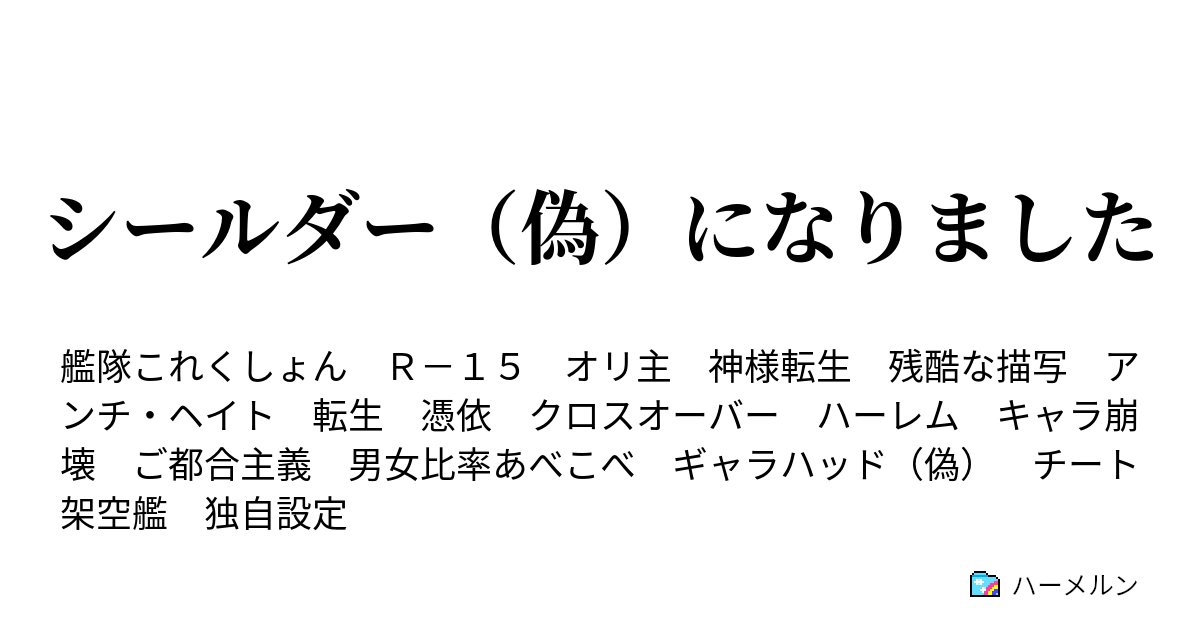 シールダー（偽）になりました

艦隊これくしょん　Ｒ－１５　オリ主　神様転生　残酷な描写　アンチ・ヘイト　転生　憑依　クロスオーバー　ハーレム　キャラ崩壊　ご都合主義　男女比率あべこべ　ギャラハッド（偽）　チート　架空艦　独自設定

ハーメルン